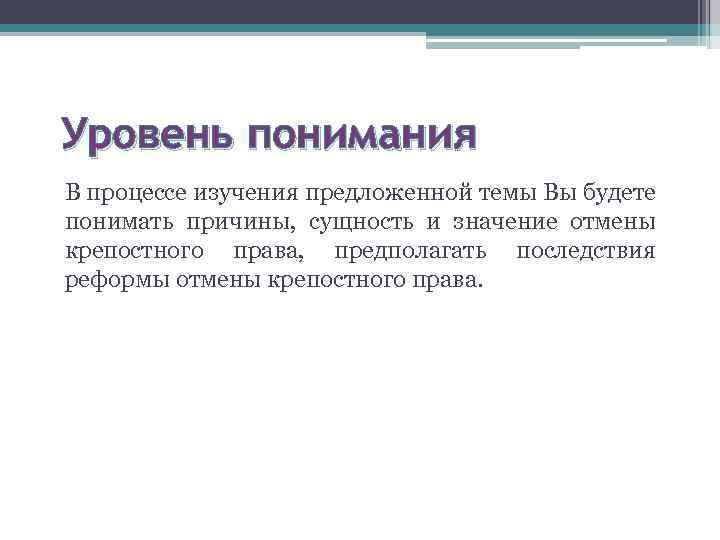 Уровень понимания

В процессе изучения предложенной темы Вы будете понимать причины, сущность и значение отмены крепостного права, предполагать последствия реформы отмены крепостного права.